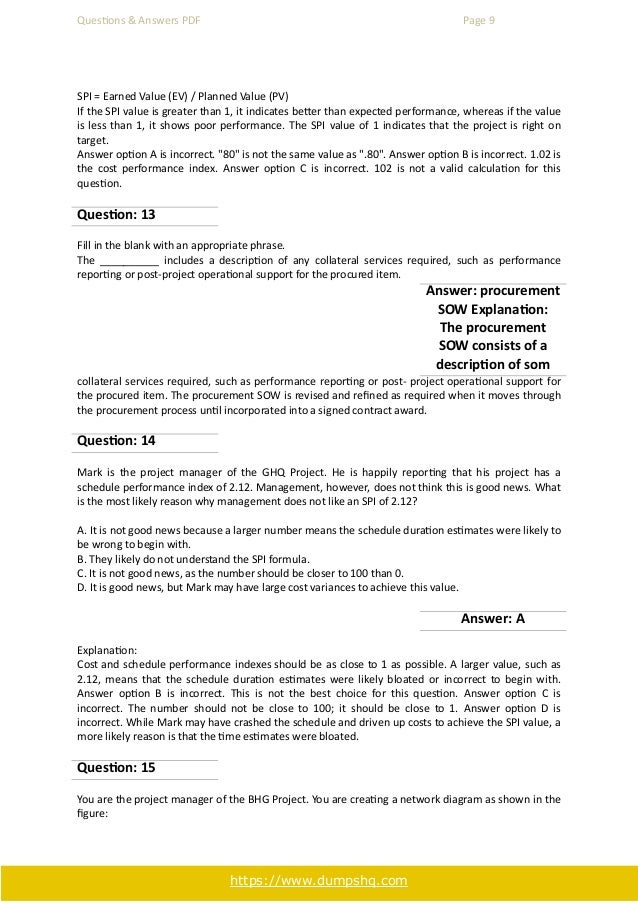 Questions & Answers PDF Page 9

SPI = Earned Value (EV) / Planned Value (PV)
If the SPI value is greater than 1, it indicates better than expected performance, whereas if the value is less than 1, it shows poor performance. The SPI value of 1 indicates that the project is right on target.
Answer option A is incorrect. "80" is not the same value as ".80". Answer option B is incorrect. 1.02 is the cost performance index. Answer option C is incorrect. 102 is not a valid calculation for this question.

Question: 13

Fill in the blank with an appropriate phrase.
The __________ includes a description of any collateral services required, such as performance reporting or post-project operational support for the procured item.

Answer: procurement SOW Explanation: The procurement SOW consists of a description of som

collateral services required, such as performance reporting or post- project operational support for the procured item. The procurement SOW is revised and refined as required when it moves through the procurement process until incorporated into a signed contract award.

Question: 14

Mark is the project manager of the GHQ Project. He is happily reporting that his project has a schedule performance index of 2.12. Management, however, does not think this is good news. What is the most likely reason why management does not like an SPI of 2.12?

A. It is not good news because a larger number means the schedule duration estimates were likely to be wrong to begin with.
B. They likely do not understand the SPI formula.
C. It is not good news, as the number should be closer to 100 than 0.
D. It is good news, but Mark may have large cost variances to achieve this value.

Answer: A

Explanation:
Cost and schedule performance indexes should be as close to 1 as possible. A larger value, such as 2.12, means that the schedule duration estimates were likely bloated or incorrect to begin with. Answer option B is incorrect. This is not the best choice for this question. Answer option C is incorrect. The number should not be close to 100; it should be close to 1. Answer option D is incorrect. While Mark may have crashed the schedule and driven up costs to achieve the SPI value, a more likely reason is that the time estimates were bloated.

Question: 15

You are the project manager of the BHG Project. You are creating a network diagram as shown in the figure:

https://www.dumpshq.com